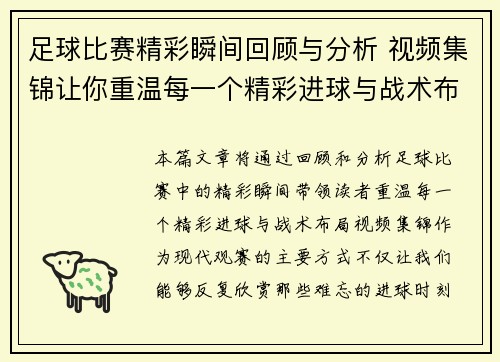 足球比赛精彩瞬间回顾与分析 视频集锦让你重温每一个精彩进球与战术布

本篇文章将通过回顾和分析足球比赛中的精彩瞬间带领读者重温每一个精彩进球与战术布局视频集锦作为现代观赛的主要方式不仅让我们能够反复欣赏那些难忘的进球时刻